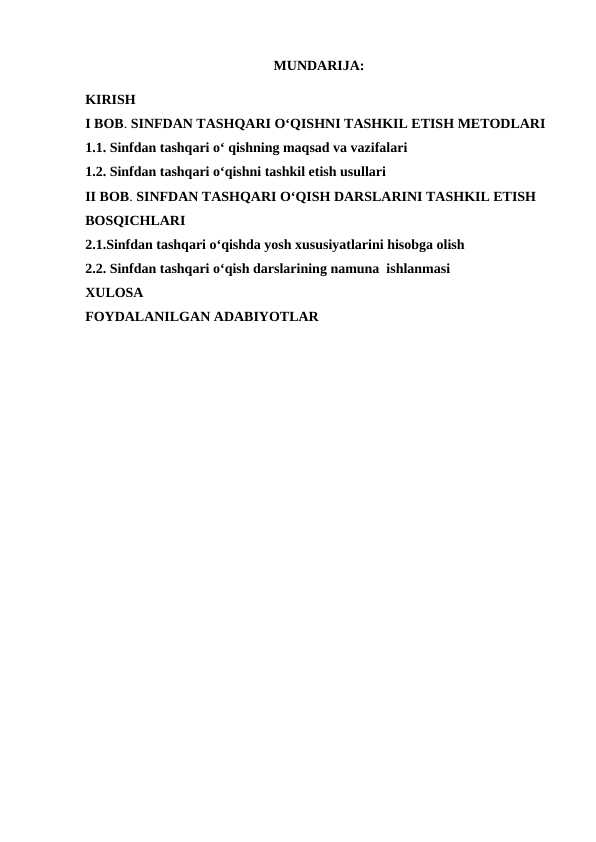 MUNDARIJA:

KIRISH
I BOB. SINFDAN TASHQARI O‘QISHNI TASHKIL ETISH METODLARI
1.1. Sinfdan tashqari o‘ qishning maqsad va vazifalari
1.2. Sinfdan tashqari o‘qishni tashkil etish usullari
II BOB. SINFDAN TASHQARI O‘QISH DARSLARINI TASHKIL ETISH BOSQICHLARI
2.1.Sinfdan tashqari o‘qishda yosh xususiyatlarini hisobga olish
2.2. Sinfdan tashqari o‘qish darslarining namuna ishlanmasi
XULOSA
FOYDALANILGAN ADABIYOTLAR